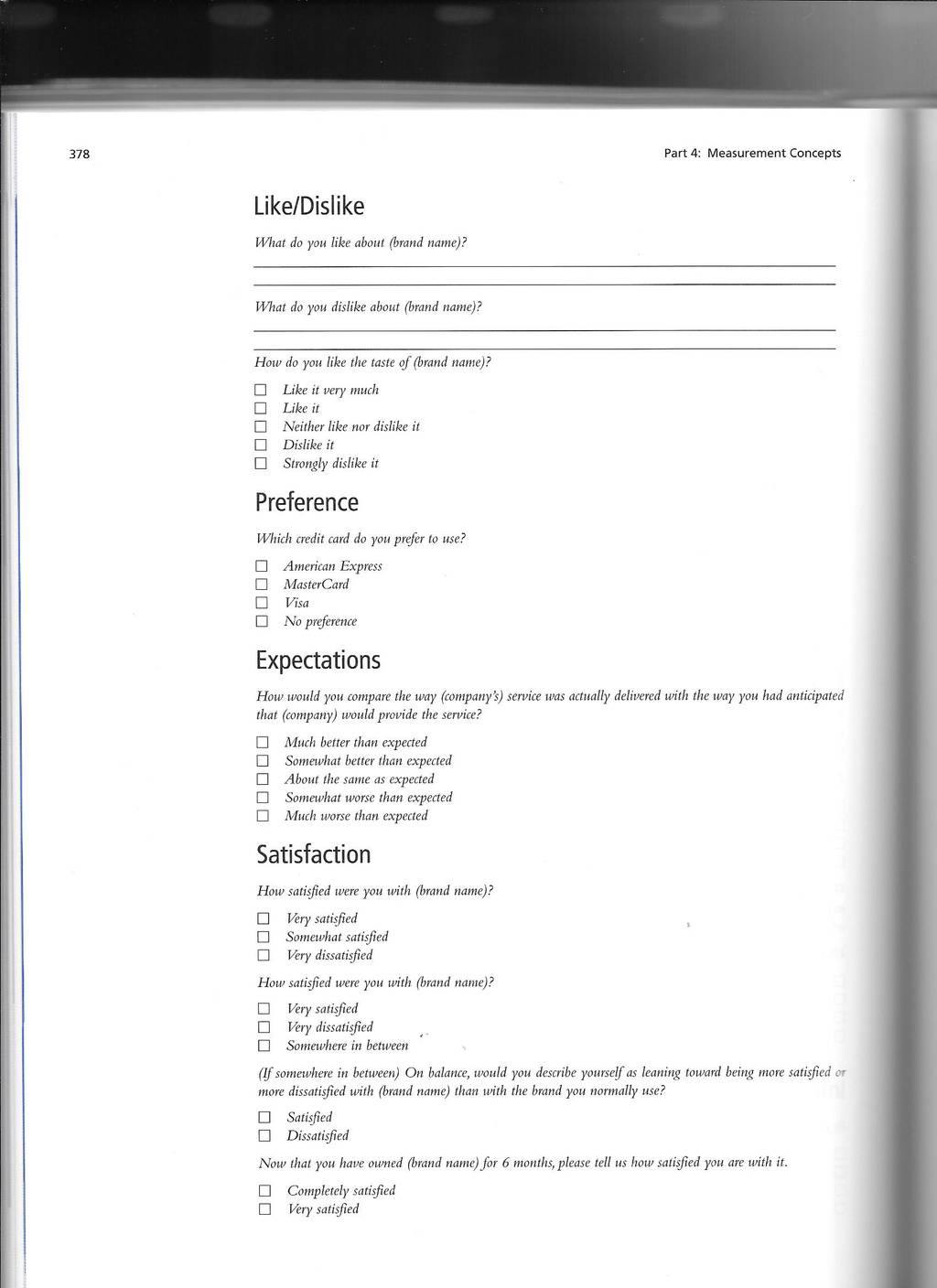 378

Part 4: Measurement Concepts

Like/Dislike

What do you like about (brand name)?

What do you dislike about (brand name)?

How do you like the taste of (brand name)?

☐ Like it very much
☐ Like it
☐ Neither like nor dislike it
☐ Dislike it
☐ Strongly dislike it

Preference

Which credit card do you prefer to use?

☐ American Express
☐ MasterCard
☐ Visa
☐ No preference

Expectations

How would you compare the way (company's) service was actually delivered with the way you had anticipated that (company) would provide the service?

☐ Much better than expected
☐ Somewhat better than expected
☐ About the same as expected
☐ Somewhat worse than expected
☐ Much worse than expected

Satisfaction

How satisfied were you with (brand name)?

☐ Very satisfied
☐ Somewhat satisfied
☐ Very dissatisfied

How satisfied were you with (brand name)?

☐ Very satisfied
☐ Very dissatisfied
☐ Somewhere in between

(If somewhere in between) On balance, would you describe yourself as leaning toward being more satisfied or more dissatisfied with (brand name) than with the brand you normally use?

☐ Satisfied
☐ Dissatisfied

Now that you have owned (brand name) for 6 months, please tell us how satisfied you are with it.

☐ Completely satisfied
☐ Very satisfied